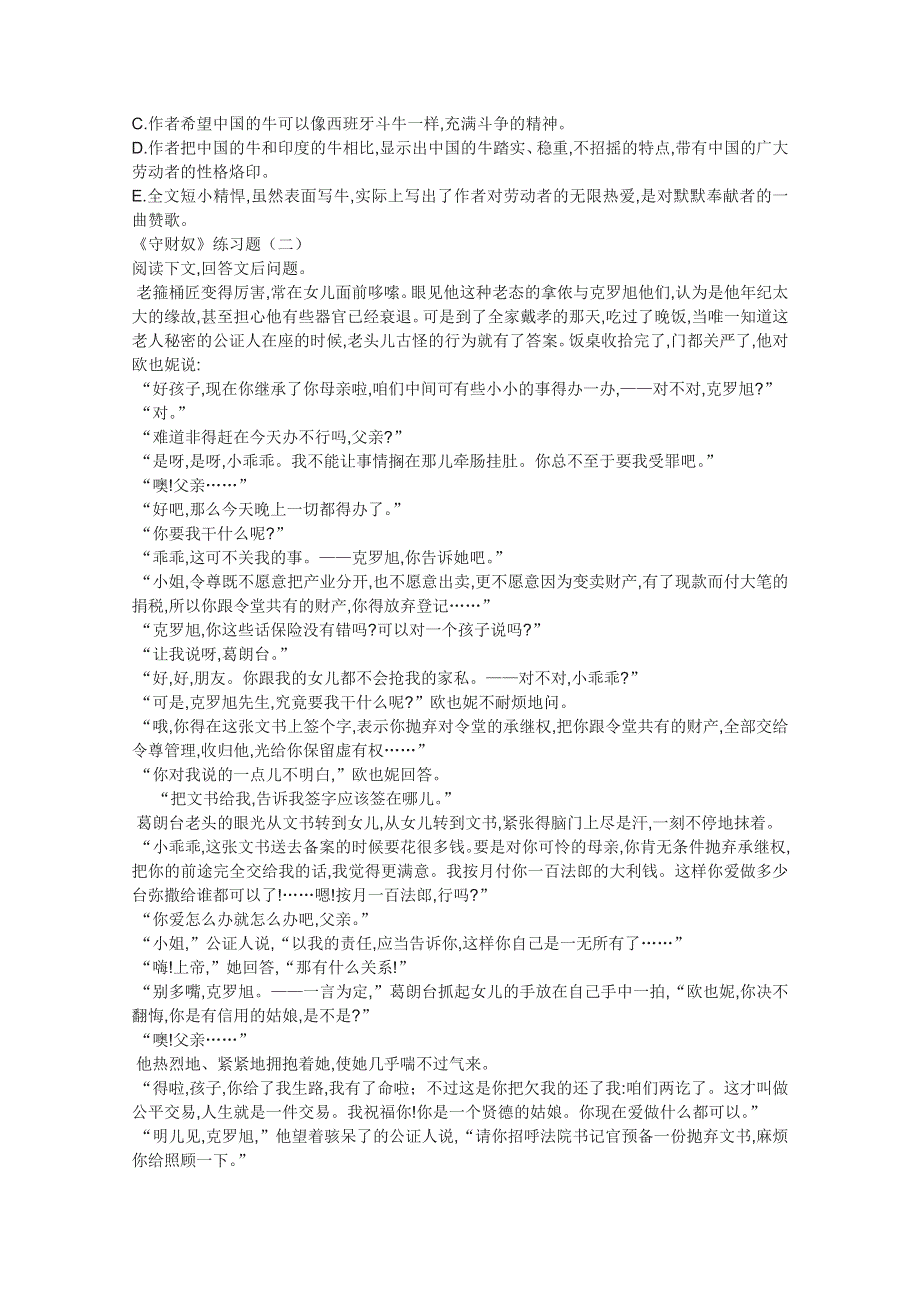 C.作者希望中国的牛可以像西班牙斗牛一样,充满斗争的精神。
D.作者把中国的牛和印度的牛相比,显示出中国的牛踏实、稳重,不招摇的特点,带有中国的广大劳动者的性格烙印。
E.全文短小精悍,虽然表面写牛,实际上写出了作者对劳动者的无限热爱,是对默默奉献者的一曲赞歌。
《守财奴》练习题（二）
阅读下文,回答文后问题。
老箍桶匠变得厉害,常在女儿面前哆嗦。眼见他这种老态的拿侬与克罗旭他们,认为是他年纪太大的缘故,甚至担心他有些器官已经衰退。可是到了全家戴孝的那天,吃过了晚饭,当唯一知道这老人秘密的公证人在座的时候,老头儿古怪的行为就有了答案。饭桌收拾完了,门都关严了,他对欧也妮说:
“好孩子,现在你继承了你母亲啦,咱们中间可有些小小的事得办一办,——对不对,克罗旭?”
“对。”
“难道非得赶在今天办不行吗,父亲?”
“是呀,是呀,小乖乖。我不能让事情搁在那儿牵肠挂肚。你总不至于要我受罪吧。”
“噢!父亲……”
“好吧,那么今天晚上一切都得办了。”
“你要我干什么呢?”
“乖乖,这可不关我的事。——克罗旭,你告诉她吧。”
“小姐,令尊既不愿意把产业分开,也不愿意出卖,更不愿意因为变卖财产,有了现款而付大笔的捐税,所以你跟令堂共有的财产,你得放弃登记……”
“克罗旭,你这些话保险没有错吗?可以对一个孩子说吗?”
“让我说呀,葛朗台。”
“好,好,朋友。你跟我的女儿都不会抢我的家私。——对不对,小乖乖?”
“可是,克罗旭先生,究竟要我干什么呢?”欧也妮不耐烦地问。
“哦,你得在这张文书上签个字,表示你抛弃对令堂的承继权,把你跟令堂共有的财产,全部交给令尊管理,收归他,光给你保留虚有权……”
“你对我说的一点儿不明白,”欧也妮回答。
“把文书给我,告诉我签字应该签在哪儿。”
葛朗台老头的眼光从文书转到女儿,从女儿转到文书,紧张得脑门上尽是汗,一刻不停地抹着。
“小乖乖,这张文书送去备案的时候要花很多钱。要是对你可怜的母亲,你肯无条件抛弃承继权,把你的前途完全交给我的话,我觉得更满意。我按月付你一百法郎的大利钱。这样你爱做多少台弥撒给谁都可以了!……嗯!按月一百法郎,行吗?”
“你爱怎么办就怎么办吧,父亲。”
“小姐,”公证人说,“以我的责任,应当告诉你,这样你自己是一无所有了……”
“嗨!上帝,”她回答,“那有什么关系!”
“别多嘴,克罗旭。——一言为定,”葛朗台抓起女儿的手放在自己手中一拍,“欧也妮,你决不翻悔,你是有信用的姑娘,是不是?”
“噢!父亲……”
他热烈地、紧紧地拥抱着她,使她几乎喘不过气来。
“得啦,孩子,你给了我生路,我有了命啦;不过这是你把欠我的还了我:咱们两讫了。这才叫做公平交易,人生就是一件交易。我祝福你!你是一个贤德的姑娘。你现在爱做什么都可以。”
“明儿见,克罗旭,”他望着骇呆了的公证人说,“请你招呼法院书记官预备一份抛弃文书,麻烦你给照顾一下。”